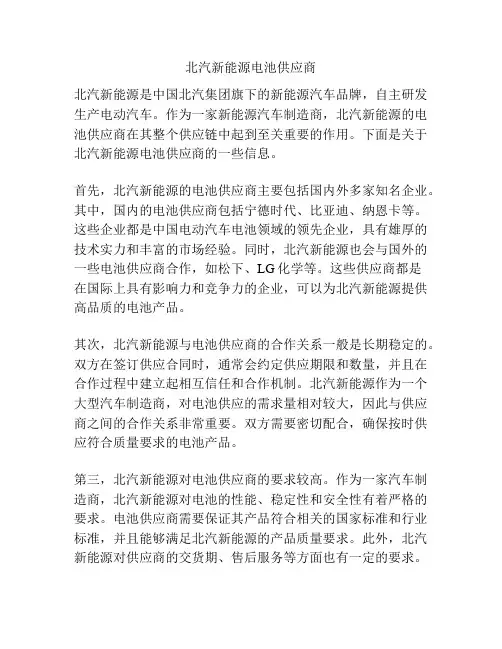 北汽新能源电池供应商

北汽新能源是中国北汽集团旗下的新能源汽车品牌，自主研发生产电动汽车。作为一家新能源汽车制造商，北汽新能源的电池供应商在其整个供应链中起到至关重要的作用。下面是关于北汽新能源电池供应商的一些信息。

首先，北汽新能源的电池供应商主要包括国内外多家知名企业。其中，国内的电池供应商包括宁德时代、比亚迪、纳恩卡等。这些企业都是中国电动汽车电池领域的领先企业，具有雄厚的技术实力和丰富的市场经验。同时，北汽新能源也会与国外的一些电池供应商合作，如松下、LG化学等。这些供应商都是在国际上具有影响力和竞争力的企业，可以为北汽新能源提供高品质的电池产品。

其次，北汽新能源与电池供应商的合作关系一般是长期稳定的。双方在签订供应合同时，通常会约定供应期限和数量，并且在合作过程中建立起相互信任和合作机制。北汽新能源作为一个大型汽车制造商，对电池供应的需求量相对较大，因此与供应商之间的合作关系非常重要。双方需要密切配合，确保按时供应符合质量要求的电池产品。

第三，北汽新能源对电池供应商的要求较高。作为一家汽车制造商，北汽新能源对电池的性能、稳定性和安全性有着严格的要求。电池供应商需要保证其产品符合相关的国家标准和行业标准，并且能够满足北汽新能源的产品质量要求。此外，北汽新能源对供应商的交货期、售后服务等方面也有一定的要求。